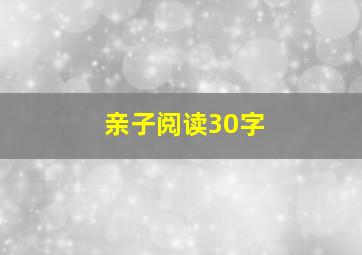 亲子阅读30字